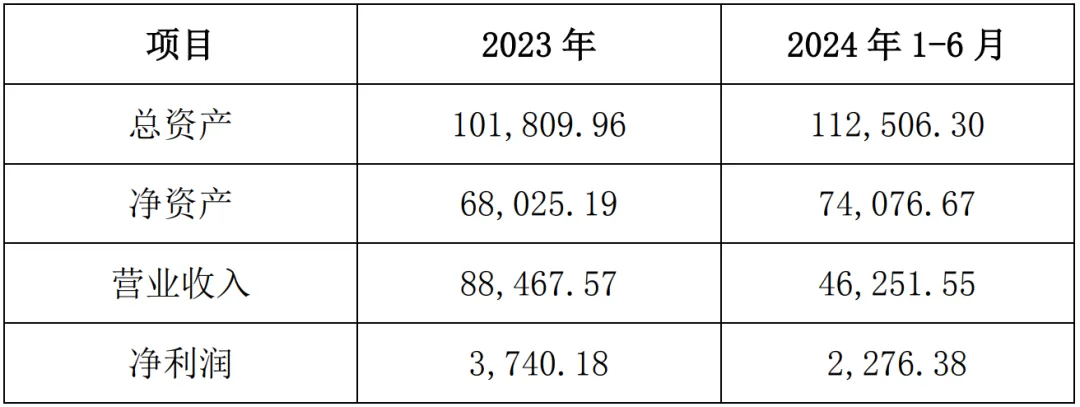 | 项目 | 2023 年 | 2024 年 1-6 月 |
|---|---|---|
| 总资产 | 101,809.96 | 112,506.30 |
| 净资产 | 68,025.19 | 74,076.67 |
| 营业收入 | 88,467.57 | 46,251.55 |
| 净利润 | 3,740.18 | 2,276.38 |